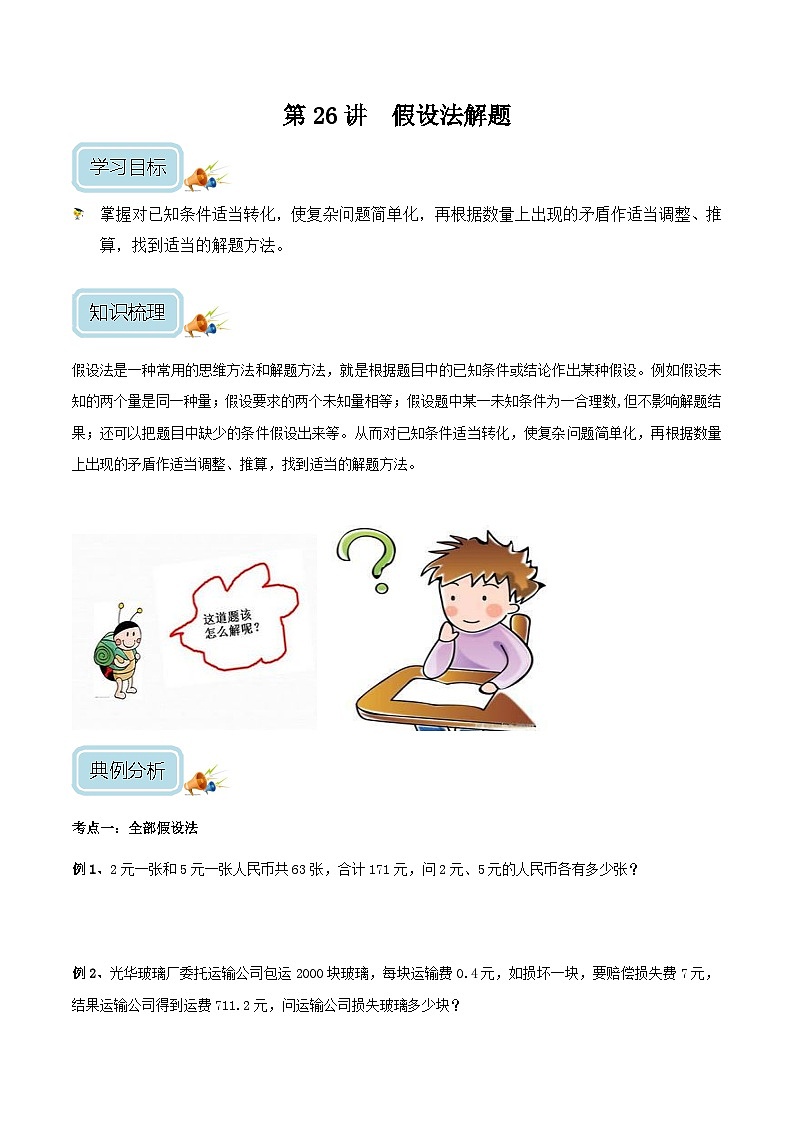 第 26 讲　假设法解题

学习目标

掌握对已知条件适当转化，使复杂问题简单化，再根据数量上出现的矛盾作适当调整、推算，找到适当的解题方法。

知识梳理

假设法是一种常用的思维方法和解题方法，就是根据题目中的已知条件或结论作出某种假设。例如假设未知的两个量是同一种量；假设要求的两个未知量相等；假设题中某一未知条件为一合理数，但不影响解题结果；还可以把题目中缺少的条件假设出来等。从而对已知条件适当转化，使复杂问题简单化，再根据数量上出现的矛盾作适当调整、推算，找到适当的解题方法。

这道题该怎么解呢？

典例分析

考点一：全部假设法

例 1、2 元一张和 5 元一张人民币共 63 张，合计 171 元，问 2 元、5 元的人民币各有多少张？

例 2、光华玻璃厂委托运输公司包运 2000 块玻璃，每块运输费 0.4 元，如损坏一块，要赔偿损失费 7 元，结果运输公司得到运费 711.2 元，问运输公司损失玻璃多少块？